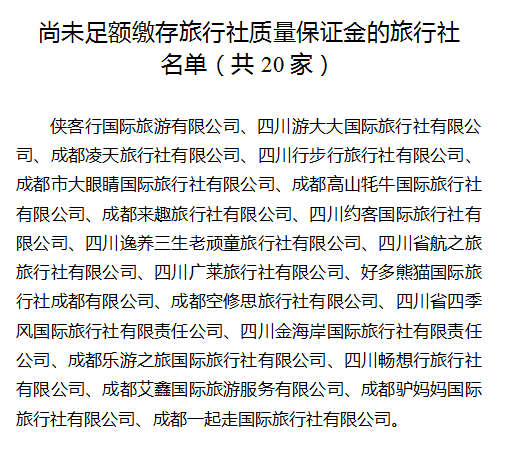 尚未足额缴存旅行社质量保证金的旅行社名单（共 20 家）

侠客行国际旅游有限公司、四川游大大国际旅行社有限公司、成都凌天旅行社有限公司、四川行步行旅行社有限公司、成都市大眼睛国际旅行社有限公司、成都高山牦牛国际旅行社有限公司、成都来趣旅行社有限公司、四川约客国际旅行社有限公司、四川逸养三生老顽童旅行社有限公司、四川省航之旅旅行社有限公司、四川广莱旅行社有限公司、好多熊猫国际旅行社成都有限公司、成都空修思旅行社有限公司、四川省四季风国际旅行社有限责任公司、四川金海岸国际旅行社有限责任公司、成都乐游之旅国际旅行社有限公司、四川畅想行旅行社有限公司、成都艾鑫国际旅游服务有限公司、成都驴妈妈国际旅行社有限公司、成都一起走国际旅行社有限公司。